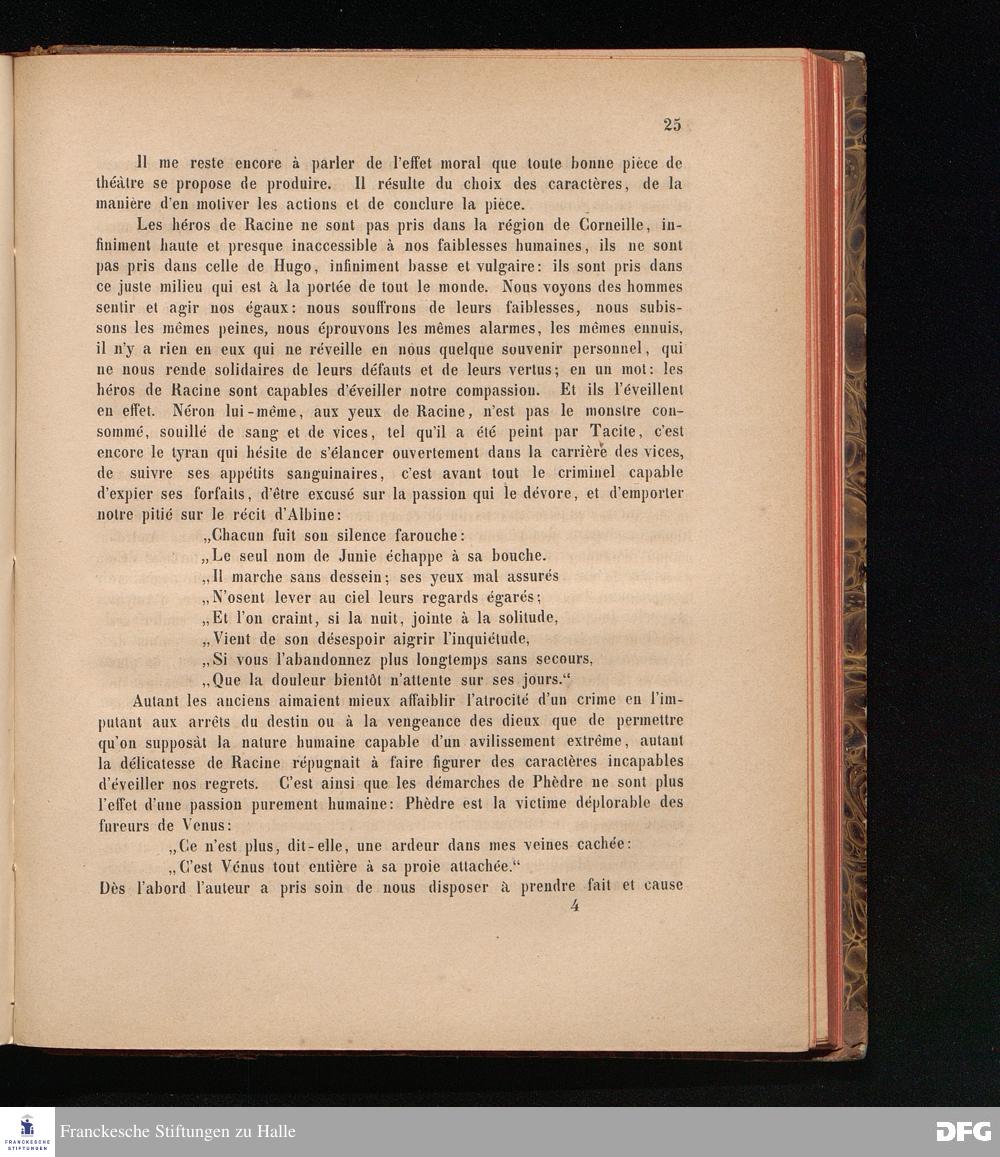 25

Il me reste encore à parler de l'effet moral que toute bonne pièce de théâtre se propose de produire. Il résulte du choix des caractères, de la manière d'en motiver les actions et de conclure la pièce.

Les héros de Racine ne sont pas pris dans la région de Corneille, infiniment haute et presque inaccessible à nos faiblesses humaines, ils ne sont pas pris dans celle de Hugo, infiniment basse et vulgaire: ils sont pris dans ce juste milieu qui est à la portée de tout le monde. Nous voyons des hommes sentir et agir nos égaux: nous souffrons de leurs faiblesses, nous subissons les mêmes peines, nous éprouvons les mêmes alarmes, les mêmes ennuis, il n'y a rien en eux qui ne réveille en nous quelque souvenir personnel, qui ne nous rende solidaires de leurs défauts et de leurs vertus; en un mot: les héros de Racine sont capables d'éveiller notre compassion. Et ils l'éveillent en effet. Néron lui-même, aux yeux de Racine, n'est pas le monstre consommé, souillé de sang et de vices, tel qu'il a été peint par Tacite, c'est encore le tyran qui hésite de s'élancer ouvertement dans la carrière des vices, de suivre ses appétits sanguinaires, c'est avant tout le criminel capable d'expier ses forfaits, d'être excusé sur la passion qui le dévore, et d'emporter notre pitié sur le récit d'Albine:

„Chacun fuit son silence farouche:
„Le seul nom de Junie échappe à sa bouche.
„Il marche sans dessein; ses yeux mal assurés
„N'osent lever au ciel leurs regards égarés;
„Et l'on craint, si la nuit, jointe à la solitude,
„Vient de son désespoir aigrir l'inquiétude,
„Si vous l'abandonnez plus longtemps sans secours,
„Que la douleur bientôt n'attente sur ses jours."

Autant les anciens aimaient mieux affaiblir l'atrocité d'un crime en l'imputant aux arrêts du destin ou à la vengeance des dieux que de permettre qu'on supposât la nature humaine capable d'un avilissement extrême, autant la délicatesse de Racine répugnait à faire figurer des caractères incapables d'éveiller nos regrets. C'est ainsi que les démarches de Phèdre ne sont plus l'effet d'une passion purement humaine: Phèdre est la victime déplorable des fureurs de Venus:

„Ce n'est plus, dit-elle, une ardeur dans mes veines cachée:
„C'est Vénus tout entière à sa proie attachée."

Dès l'abord l'auteur a pris soin de nous disposer à prendre fait et cause

4

Franckesche Stiftungen zu Halle
DFG